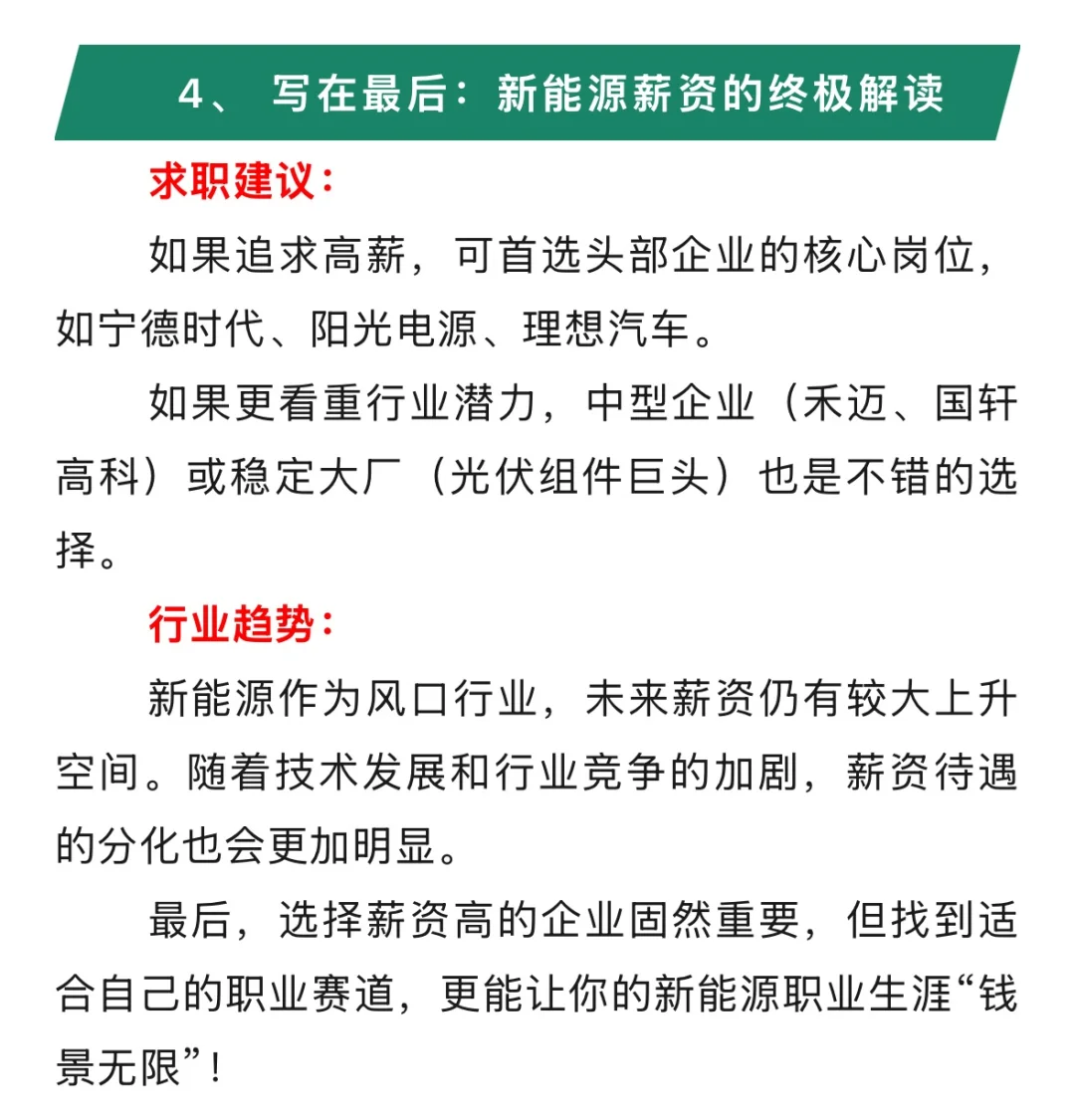 4、 写在最后：新能源薪资的终极解读

求职建议：

如果追求高薪，可首选头部企业的核心岗位，如宁德时代、阳光电源、理想汽车。

如果更看重行业潜力，中型企业（禾迈、国轩高科）或稳定大厂（光伏组件巨头）也是不错的选择。

行业趋势：

新能源作为风口行业，未来薪资仍有较大上升空间。随着技术发展和行业竞争的加剧，薪资待遇的分化也会更加明显。

最后，选择薪资高的企业固然重要，但找到适合自己的职业赛道，更能让你的新能源职业生涯“钱景无限”！